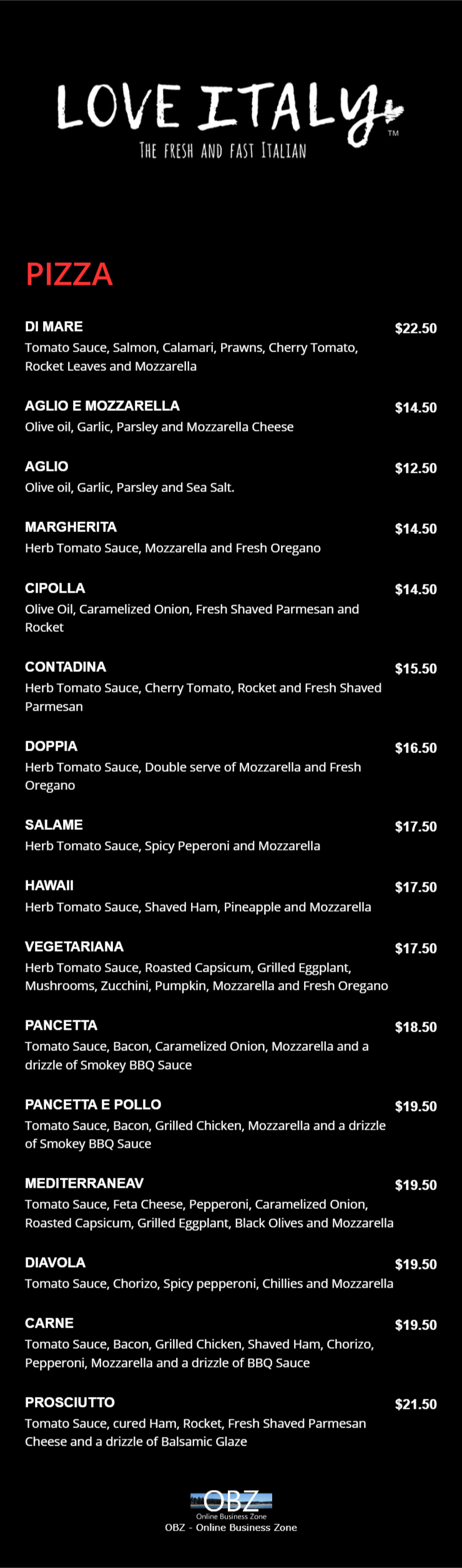 LOVE ITALY™
THE FRESH AND FAST ITALIAN

PIZZA

DI MARE $22.50
Tomato Sauce, Salmon, Calamari, Prawns, Cherry Tomato, Rocket Leaves and Mozzarella

AGLIO E MOZZARELLA $14.50
Olive oil, Garlic, Parsley and Mozzarella Cheese

AGLIO $12.50
Olive oil, Garlic, Parsley and Sea Salt.

MARGHERITA $14.50
Herb Tomato Sauce, Mozzarella and Fresh Oregano

CIPOLLA $14.50
Olive Oil, Caramelized Onion, Fresh Shaved Parmesan and Rocket

CONTADINA $15.50
Herb Tomato Sauce, Cherry Tomato, Rocket and Fresh Shaved Parmesan

DOPPIA $16.50
Herb Tomato Sauce, Double serve of Mozzarella and Fresh Oregano

SALAME $17.50
Herb Tomato Sauce, Spicy Peperoni and Mozzarella

HAWAII $17.50
Herb Tomato Sauce, Shaved Ham, Pineapple and Mozzarella

VEGETARIANA $17.50
Herb Tomato Sauce, Roasted Capsicum, Grilled Eggplant, Mushrooms, Zucchini, Pumpkin, Mozzarella and Fresh Oregano

PANCETTA $18.50
Tomato Sauce, Bacon, Caramelized Onion, Mozzarella and a drizzle of Smokey BBQ Sauce

PANCETTA E POLLO $19.50
Tomato Sauce, Bacon, Grilled Chicken, Mozzarella and a drizzle of Smokey BBQ Sauce

MEDITERRANEAV $19.50
Tomato Sauce, Feta Cheese, Pepperoni, Caramelized Onion, Roasted Capsicum, Grilled Eggplant, Black Olives and Mozzarella

DIAVOLA $19.50
Tomato Sauce, Chorizo, Spicy pepperoni, Chillies and Mozzarella

CARNE $19.50
Tomato Sauce, Bacon, Grilled Chicken, Shaved Ham, Chorizo, Pepperoni, Mozzarella and a drizzle of BBQ Sauce

PROSCIUTTO $21.50
Tomato Sauce, cured Ham, Rocket, Fresh Shaved Parmesan Cheese and a drizzle of Balsamic Glaze

OBZ
Online Business Zone
OBZ - Online Business Zone